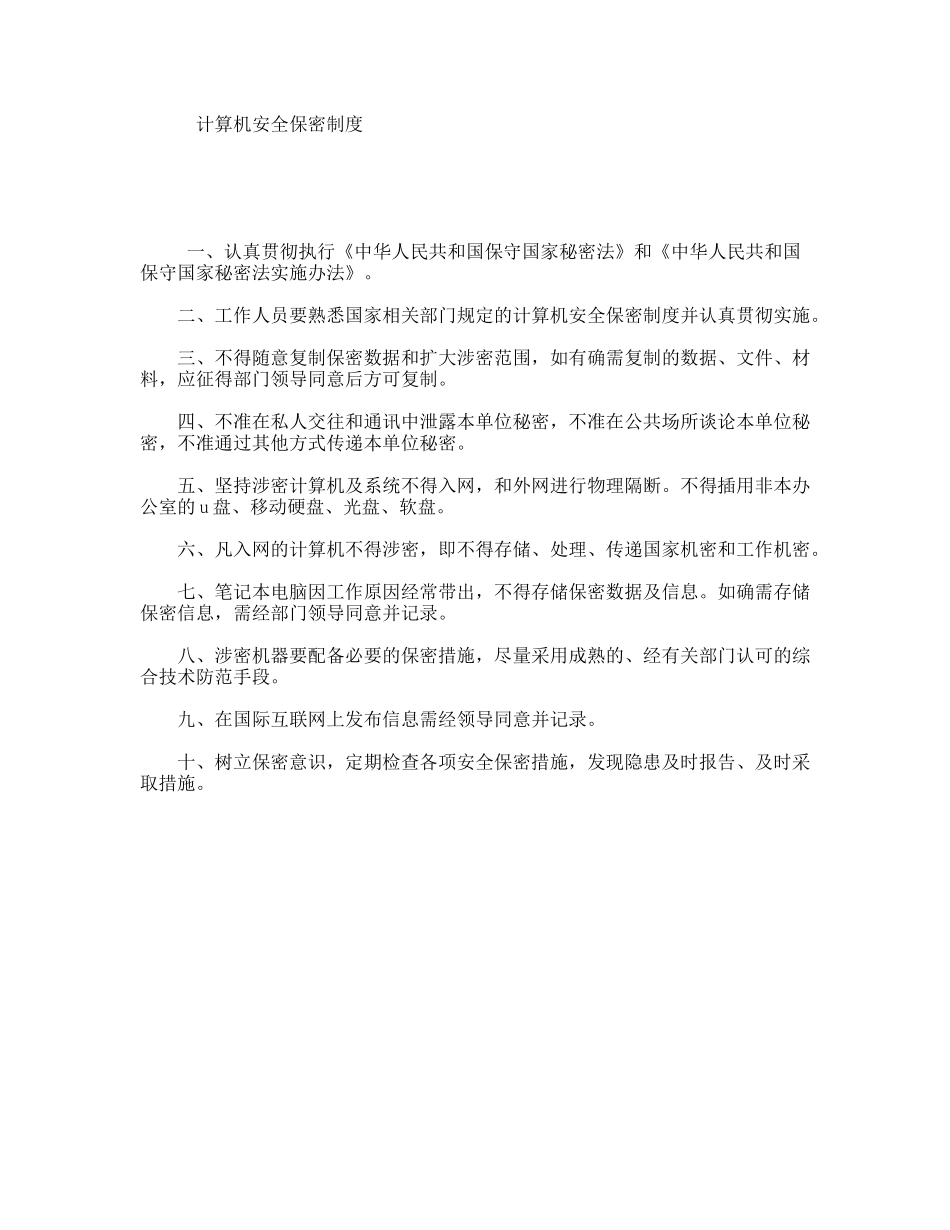 计算机安全保密制度

一、认真贯彻执行《中华人民共和国保守国家秘密法》和《中华人民共和国保守国家秘密法实施办法》。

二、工作人员要熟悉国家相关部门规定的计算机安全保密制度并认真贯彻实施。

三、不得随意复制保密数据和扩大涉密范围，如有确需复制的数据、文件、材料，应征得部门领导同意后方可复制。

四、不准在私人交往和通讯中泄露本单位秘密，不准在公共场所谈论本单位秘密，不准通过其他方式传递本单位秘密。

五、坚持涉密计算机及系统不得入网，和外网进行物理隔断。不得插用非本办公室的u盘、移动硬盘、光盘、软盘。

六、凡入网的计算机不得涉密，即不得存储、处理、传递国家机密和工作机密。

七、笔记本电脑因工作原因经常带出，不得存储保密数据及信息。如确需存储保密信息，需经部门领导同意并记录。

八、涉密机器要配备必要的保密措施，尽量采用成熟的、经有关部门认可的综合技术防范手段。

九、在国际互联网上发布信息需经领导同意并记录。

十、树立保密意识，定期检查各项安全保密措施，发现隐患及时报告、及时采取措施。